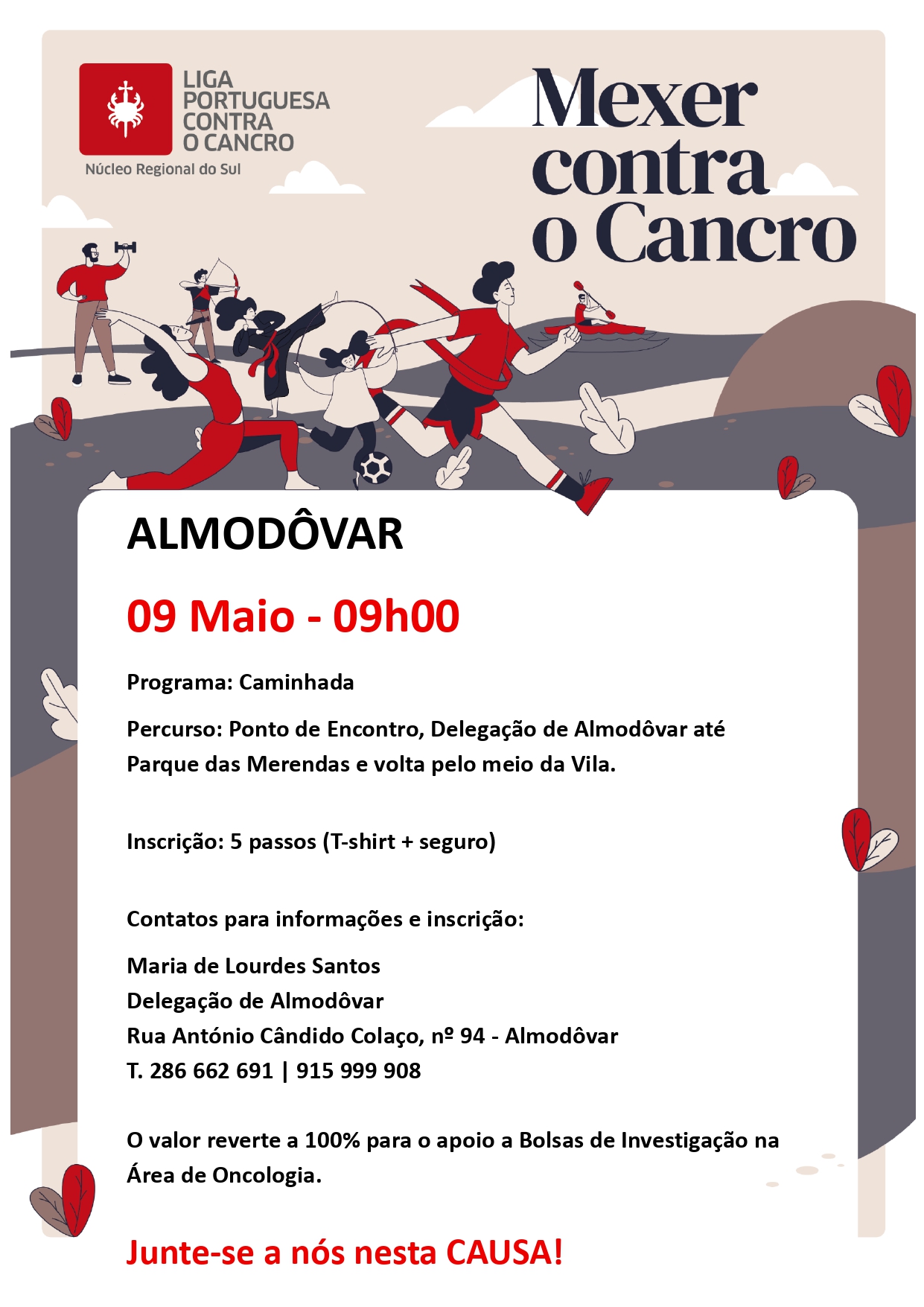 LIGA
PORTUGUESA
CONTRA
O CANCRO
Núcleo Regional do Sul

Mexer
contra
o Cancro

ALMODÔVAR

09 Maio - 09h00

Programa: Caminhada

Percurso: Ponto de Encontro, Delegação de Almodôvar até Parque das Merendas e volta pelo meio da Vila.

Inscrição: 5 passos (T-shirt + seguro)

Contatos para informações e inscrição:

Maria de Lourdes Santos
Delegação de Almodôvar
Rua António Cândido Colaço, nº 94 - Almodôvar
T. 286 662 691 | 915 999 908

O valor reverte a 100% para o apoio a Bolsas de Investigação na Área de Oncologia.

Junte-se a nós nesta CAUSA!